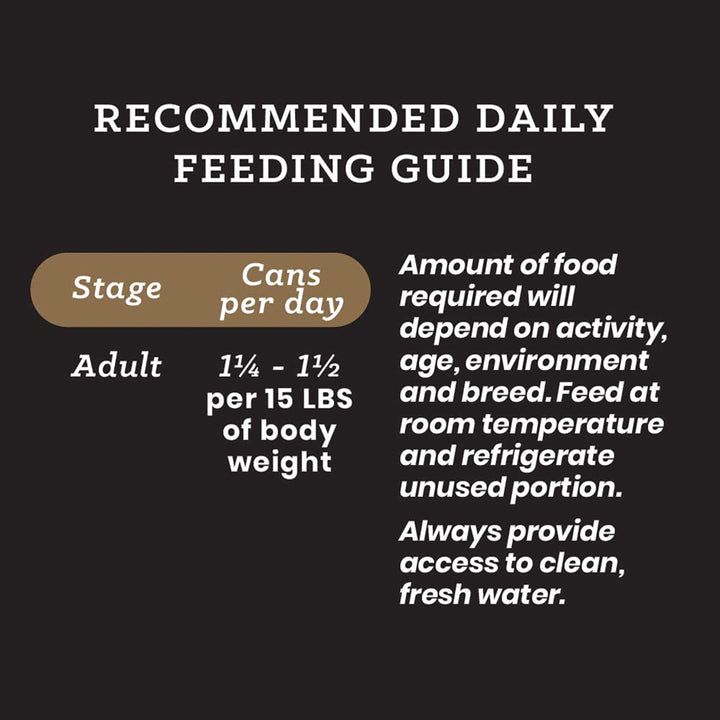 RECOMMENDED DAILY FEEDING GUIDE

| Stage | Cans per day |
|---|---|
| Adult | 1¼ - 1½ per 15 LBS of body weight |

Amount of food required will depend on activity, age, environment and breed. Feed at room temperature and refrigerate unused portion.

Always provide access to clean, fresh water.